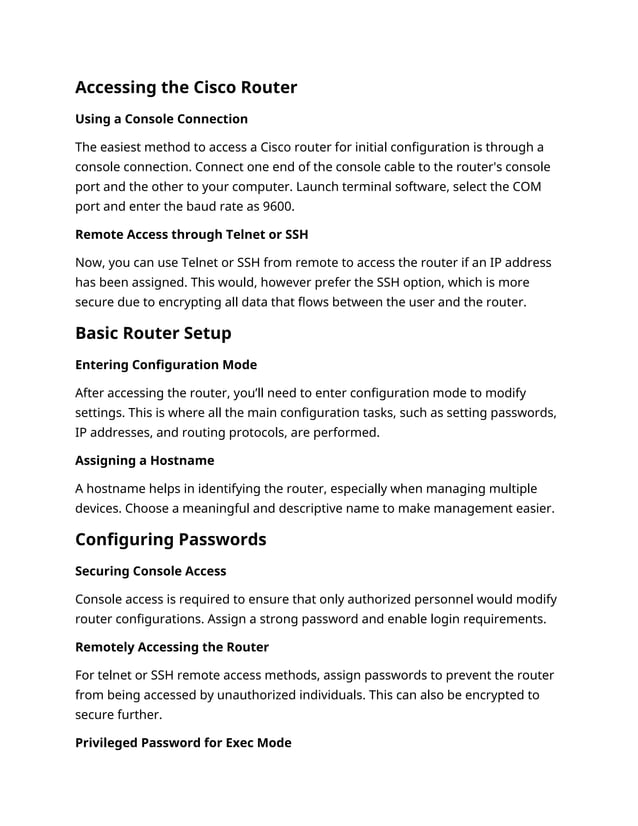 Accessing the Cisco Router

Using a Console Connection

The easiest method to access a Cisco router for initial configuration is through a console connection. Connect one end of the console cable to the router's console port and the other to your computer. Launch terminal software, select the COM port and enter the baud rate as 9600.

Remote Access through Telnet or SSH

Now, you can use Telnet or SSH from remote to access the router if an IP address has been assigned. This would, however prefer the SSH option, which is more secure due to encrypting all data that flows between the user and the router.

Basic Router Setup

Entering Configuration Mode

After accessing the router, you'll need to enter configuration mode to modify settings. This is where all the main configuration tasks, such as setting passwords, IP addresses, and routing protocols, are performed.

Assigning a Hostname

A hostname helps in identifying the router, especially when managing multiple devices. Choose a meaningful and descriptive name to make management easier.

Configuring Passwords

Securing Console Access

Console access is required to ensure that only authorized personnel would modify router configurations. Assign a strong password and enable login requirements.

Remotely Accessing the Router

For telnet or SSH remote access methods, assign passwords to prevent the router from being accessed by unauthorized individuals. This can also be encrypted to secure further.

Privileged Password for Exec Mode